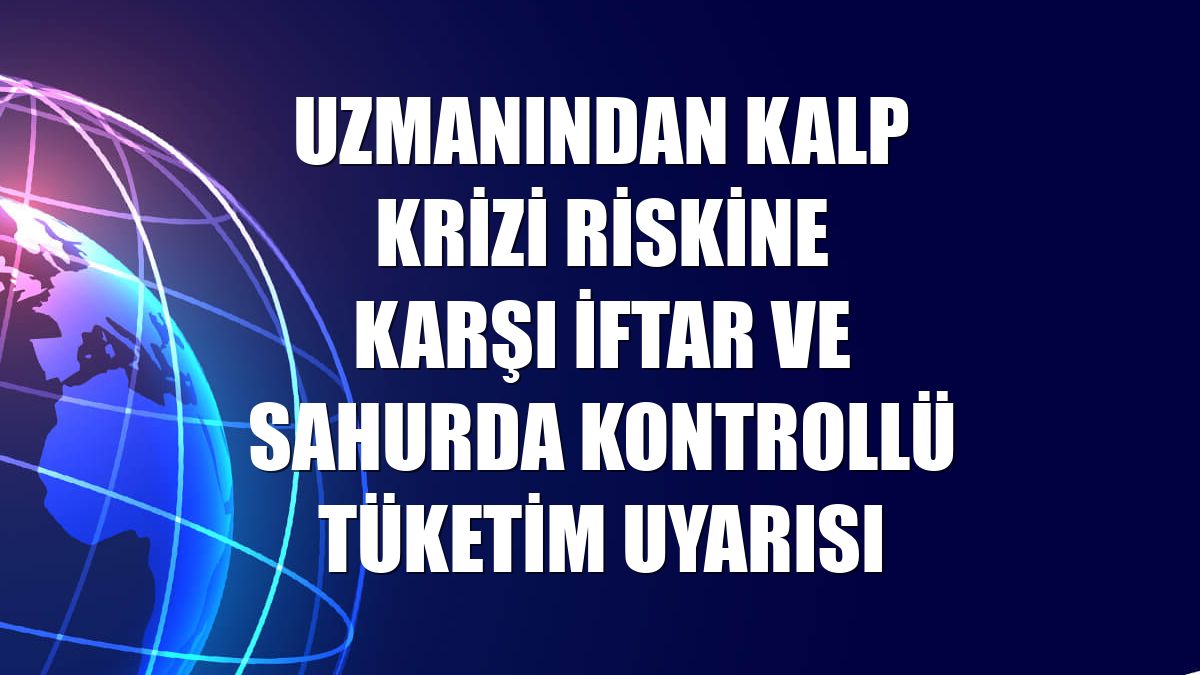 UZMANINDAN KALP KRİZİ RİSKİNE KARŞI İFTAR VE SAHURDA KONTROLLÜ TÜKETİM UYARISI